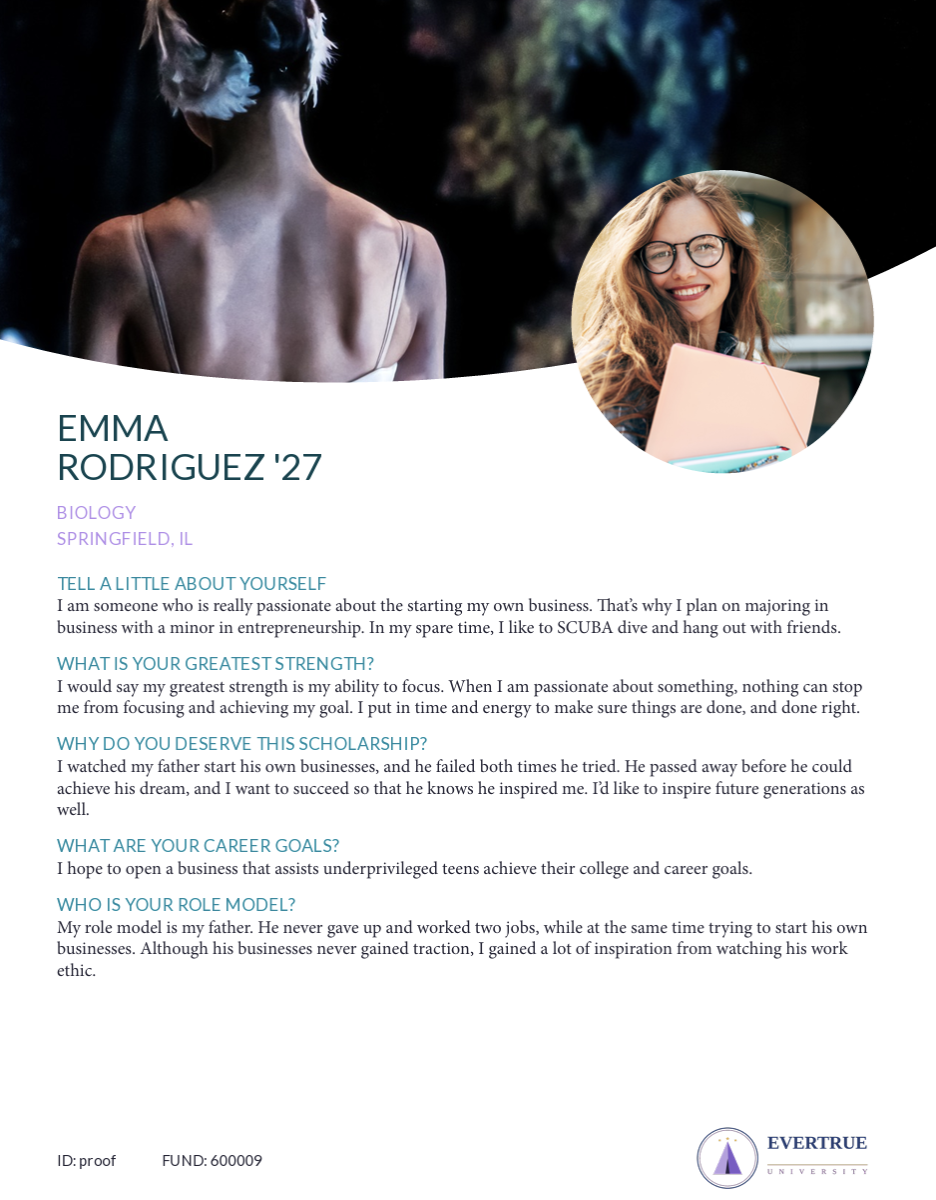 EMMA
RODRIGUEZ '27

BIOLOGY
SPRINGFIELD, IL

TELL A LITTLE ABOUT YOURSELF
I am someone who is really passionate about the starting my own business. That's why I plan on majoring in business with a minor in entrepreneurship. In my spare time, I like to SCUBA dive and hang out with friends.

WHAT IS YOUR GREATEST STRENGTH?
I would say my greatest strength is my ability to focus. When I am passionate about something, nothing can stop me from focusing and achieving my goal. I put in time and energy to make sure things are done, and done right.

WHY DO YOU DESERVE THIS SCHOLARSHIP?
I watched my father start his own businesses, and he failed both times he tried. He passed away before he could achieve his dream, and I want to succeed so that he knows he inspired me. I'd like to inspire future generations as well.

WHAT ARE YOUR CAREER GOALS?
I hope to open a business that assists underprivileged teens achieve their college and career goals.

WHO IS YOUR ROLE MODEL?
My role model is my father. He never gave up and worked two jobs, while at the same time trying to start his own businesses. Although his businesses never gained traction, I gained a lot of inspiration from watching his work ethic.

ID: proof FUND: 600009

EVERTRUE
UNIVERSITY